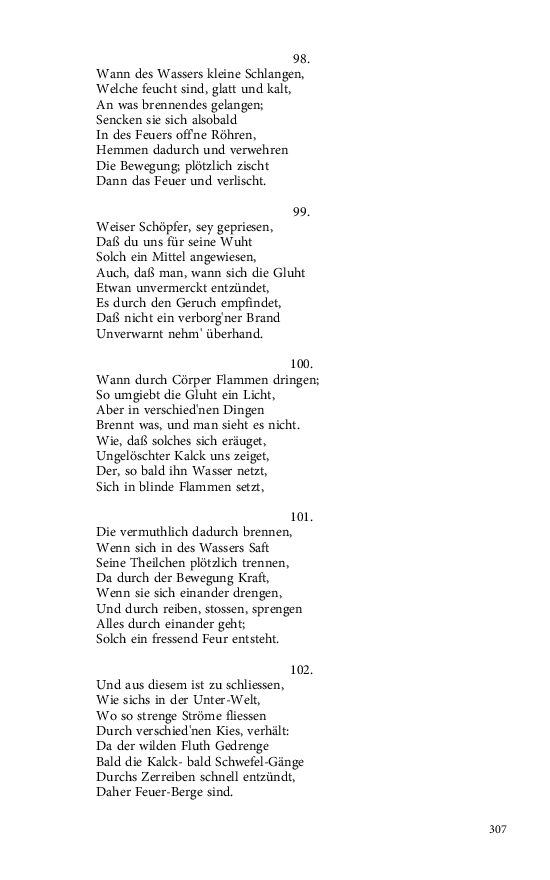 98.
Wann des Wassers kleine Schlangen,
Welche feucht sind, glatt und kalt,
An was brennendes gelangen;
Sencken sie sich alsobald
In des Feuers off'ne Röhren,
Hemmen dadurch und verwehren
Die Bewegung; plötzlich zischt
Dann das Feuer und verlischt.

99.
Weiser Schöpfer, sey gepriesen,
Daß du uns für seine Wuht
Solch ein Mittel angewiesen,
Auch, daß man, wann sich die Gluht
Etwan unvermerckt entzündet,
Es durch den Geruch empfindet,
Daß nicht ein verborg'ner Brand
Unverwarnt nehm' überhand.

100.
Wann durch Cörper Flammen dringen;
So umgiebt die Gluht ein Licht,
Aber in verschied'nen Dingen
Brennt was, und man sieht es nicht.
Wie, daß solches sich eräuget,
Ungelöschter Kalck uns zeiget,
Der, so bald ihn Wasser netzt,
Sich in blinde Flammen setzt,

101.
Die vermuthlich dadurch brennen,
Wenn sich in des Wassers Saft
Seine Theilchen plötzlich trennen,
Da durch der Bewegung Kraft,
Wenn sie sich einander drengen,
Und durch reiben, stossen, sprengen
Alles durch einander geht;
Solch ein fressend Feur entsteht.

102.
Und aus diesem ist zu schliessen,
Wie sichs in der Unter-Welt,
Wo so strenge Ströme fliessen
Durch verschied'nen Kies, verhält:
Da der wilden Fluth Gedrenge
Bald die Kalck- bald Schwefel-Gänge
Durchs Zerreiben schnell entzündt,
Daher Feuer-Berge sind.

307